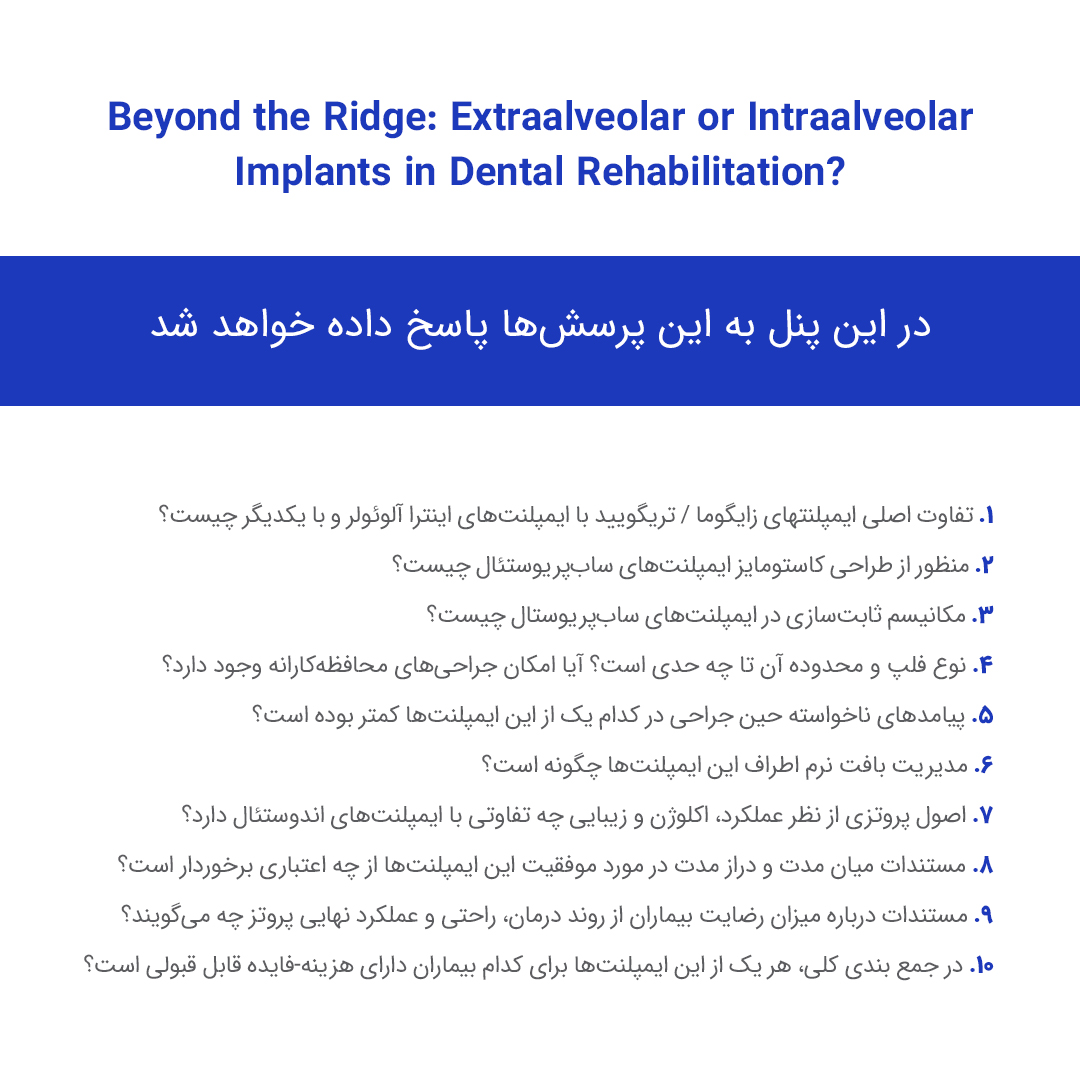 Beyond the Ridge: Extraalveolar or Intraalveolar Implants in Dental Rehabilitation?

در این پنل به این پرسش‌ها پاسخ داده خواهد شد

۱. تفاوت اصلی ایمپلنتهای زایگوما / تریگویید با ایمپلنت‌های اینترا آلوئولر و با یکدیگر چیست؟

۲. منظور از طراحی کاستومایز ایمپلنت‌های ساب‌پریوستئال چیست؟

۳. مکانیسم ثابت‌سازی در ایمپلنت‌های ساب‌پریوستال چیست؟

۴. نوع فلپ و محدوده آن تا چه حدی است؟ آیا امکان جراحی‌های محافظه‌کارانه وجود دارد؟

۵. پیامدهای ناخواسته حین جراحی در کدام یک از این ایمپلنت‌ها کمتر بوده است؟

۶. مدیریت بافت نرم اطراف این ایمپلنت‌ها چگونه است؟

۷. اصول پروتزی از نظر عملکرد، اکلوژن و زیبایی چه تفاوتی با ایمپلنت‌های اندوستئال دارد؟

۸. مستندات میان مدت و دراز مدت در مورد موفقیت این ایمپلنت‌ها از چه اعتباری برخوردار است؟

۹. مستندات درباره میزان رضایت بیماران از روند درمان، راحتی و عملکرد نهایی پروتز چه می‌گویند؟

۱۰. در جمع بندی کلی، هر یک از این ایمپلنت‌ها برای کدام بیماران دارای هزینه-فایده قابل قبولی است؟